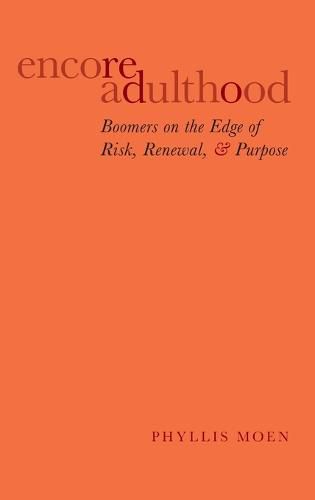 encore
adulthood

Boomers on the Edge of Risk, Renewal, & Purpose

PHYLLIS MOEN